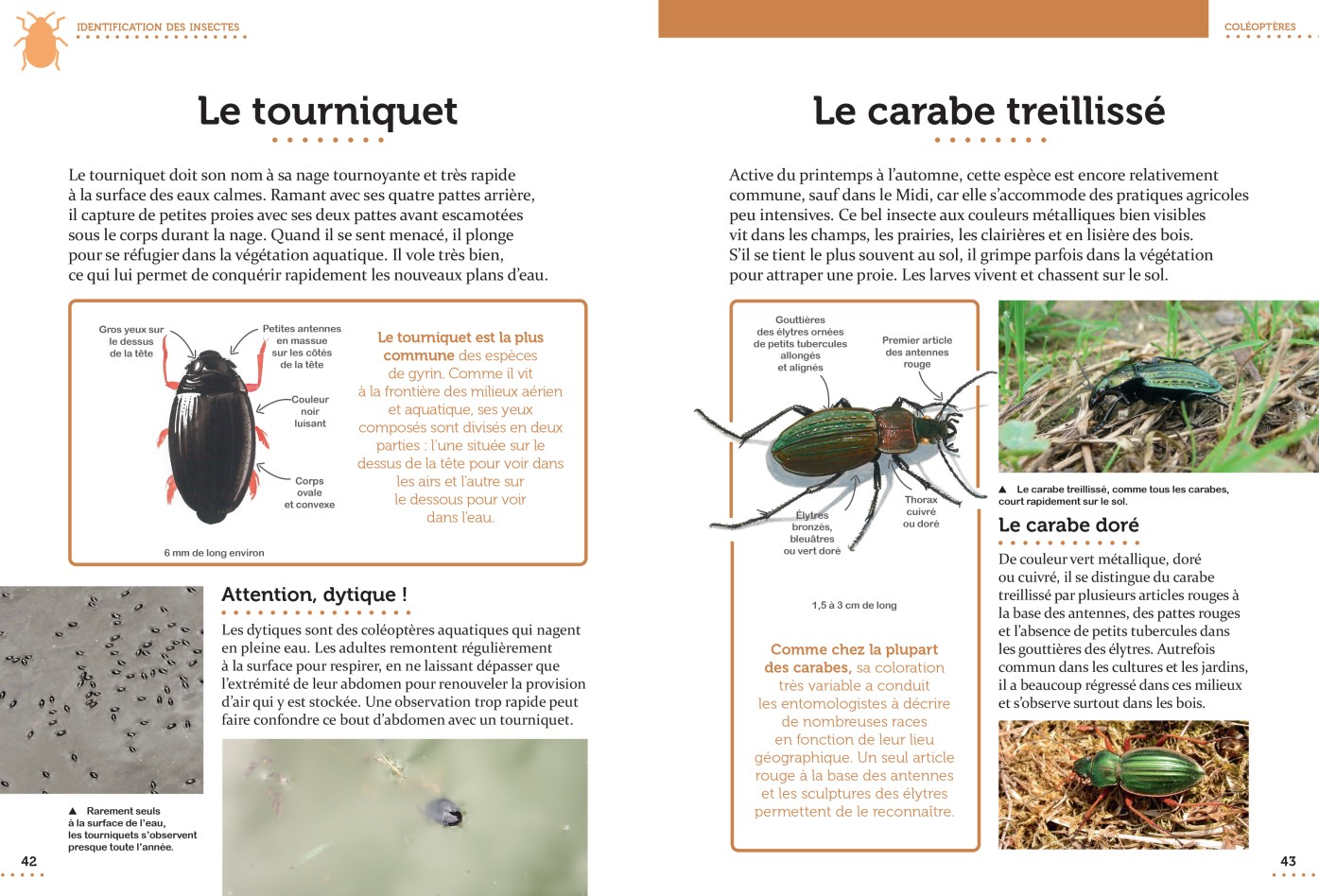 IDENTIFICATION DES INSECTES

Le tourniquet

Le tourniquet doit son nom à sa nage tournoyante et très rapide à la surface des eaux calmes. Ramant avec ses quatre pattes arrière, il capture de petites proies avec ses deux pattes avant escamotées sous le corps durant la nage. Quand il se sent menacé, il plonge pour se réfugier dans la végétation aquatique. Il vole très bien, ce qui lui permet de conquérir rapidement les nouveaux plans d'eau.

Gros yeux sur le dessus de la tête

Petites antennes en massue sur les côtés de la tête

Couleur noir luisant

Corps ovale et convexe

6 mm de long environ

Le tourniquet est la plus commune des espèces de gyrin. Comme il vit à la frontière des milieux aérien et aquatique, ses yeux composés sont divisés en deux parties : l'une située sur le dessus de la tête pour voir dans les airs et l'autre sur le dessous pour voir dans l'eau.

Attention, dytique !

Les dytiques sont des coléoptères aquatiques qui nagent en pleine eau. Les adultes remontent régulièrement à la surface pour respirer, en ne laissant dépasser que l'extrémité de leur abdomen pour renouveler la provision d'air qui y est stockée. Une observation trop rapide peut faire confondre ce bout d'abdomen avec un tourniquet.

▲ Rarement seuls à la surface de l'eau, les tourniquets s'observent presque toute l'année.

42

COLÉOPTÈRES

Le carabe treillissé

Active du printemps à l'automne, cette espèce est encore relativement commune, sauf dans le Midi, car elle s'accommode des pratiques agricoles peu intensives. Ce bel insecte aux couleurs métalliques bien visibles vit dans les champs, les prairies, les clairières et en lisière des bois. S'il se tient le plus souvent au sol, il grimpe parfois dans la végétation pour attraper une proie. Les larves vivent et chassent sur le sol.

Gouttières des élytres ornées de petits tubercules allongés et alignés

Premier article des antennes rouge

Élytres bronzés, bleuâtres ou vert doré

Thorax cuivré ou doré

1,5 à 3 cm de long

Comme chez la plupart des carabes, sa coloration très variable a conduit les entomologistes à décrire de nombreuses races en fonction de leur lieu géographique. Un seul article rouge à la base des antennes et les sculptures des élytres permettent de le reconnaître.

▲ Le carabe treillissé, comme tous les carabes, court rapidement sur le sol.

Le carabe doré

De couleur vert métallique, doré ou cuivré, il se distingue du carabe treillissé par plusieurs articles rouges à la base des antennes, des pattes rouges et l'absence de petits tubercules dans les gouttières des élytres. Autrefois commun dans les cultures et les jardins, il a beaucoup régressé dans ces milieux et s'observe surtout dans les bois.

43